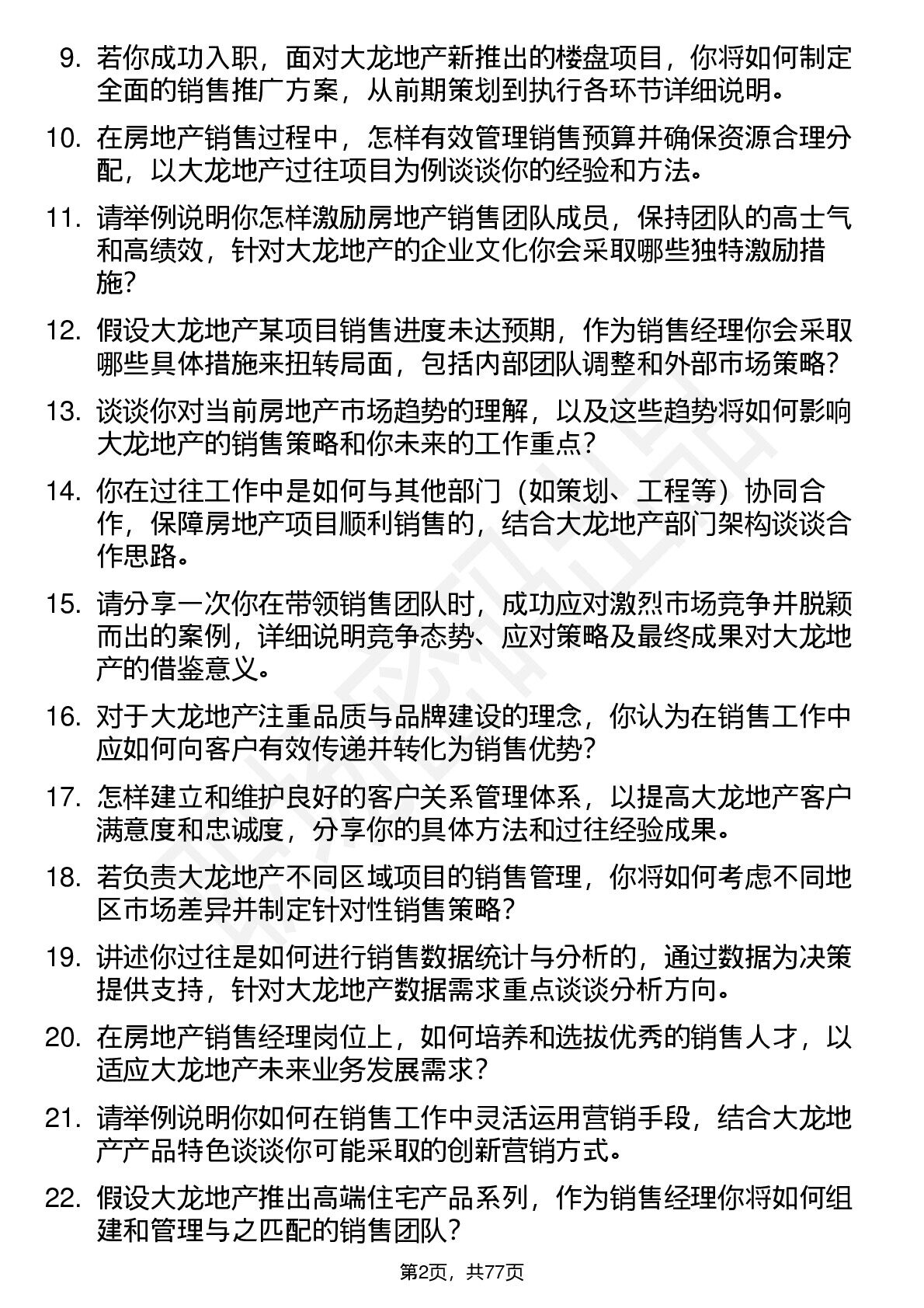 9. 若你成功入职，面对大龙地产新推出的楼盘项目，你将如何制定全面的销售推广方案，从前期策划到执行各环节详细说明。

10. 在房地产销售过程中，怎样有效管理销售预算并确保资源合理分配，以大龙地产过往项目为例谈谈你的经验和方法。

11. 请举例说明你怎样激励房地产销售团队成员，保持团队的高士气和高绩效，针对大龙地产的企业文化你会采取哪些独特激励措施？

12. 假设大龙地产某项目销售进度未达预期，作为销售经理你会采取哪些具体措施来扭转局面，包括内部团队调整和外部市场策略？

13. 谈谈你对当前房地产市场趋势的理解，以及这些趋势将如何影响大龙地产的销售策略和你未来的工作重点？

14. 你在过往工作中是如何与其他部门（如策划、工程等）协同合作，保障房地产项目顺利销售的，结合大龙地产部门架构谈谈合作思路。

15. 请分享一次你在带领销售团队时，成功应对激烈市场竞争并脱颖而出的案例，详细说明竞争态势、应对策略及最终成果对大龙地产的借鉴意义。

16. 对于大龙地产注重品质与品牌建设的理念，你认为在销售工作中应如何向客户有效传递并转化为销售优势？

17. 怎样建立和维护良好的客户关系管理体系，以提高大龙地产客户满意度和忠诚度，分享你的具体方法和过往经验成果。

18. 若负责大龙地产不同区域项目的销售管理，你将如何考虑不同地区市场差异并制定针对性销售策略？

19. 讲述你过往是如何进行销售数据统计与分析的，通过数据为决策提供支持，针对大龙地产数据需求重点谈谈分析方向。

20. 在房地产销售经理岗位上，如何培养和选拔优秀的销售人才，以适应大龙地产未来业务发展需求？

21. 请举例说明你如何在销售工作中灵活运用营销手段，结合大龙地产产品特色谈谈你可能采取的创新营销方式。

22. 假设大龙地产推出高端住宅产品系列，作为销售经理你将如何组建和管理与之匹配的销售团队？

第2页，共77页